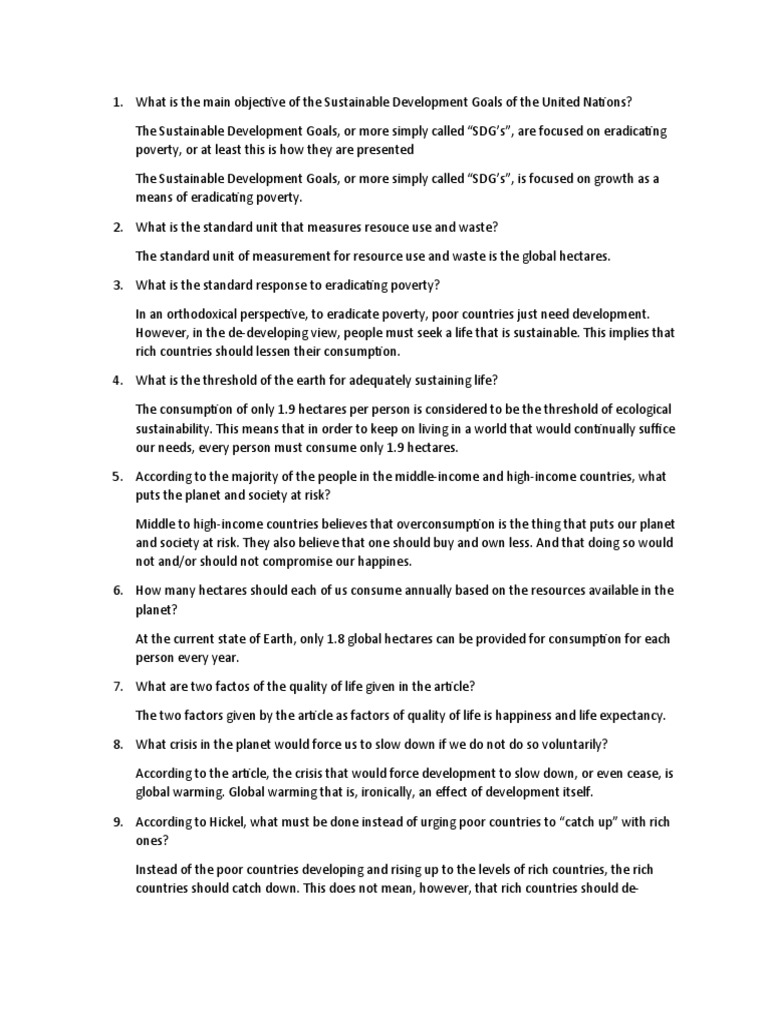 1. What is the main objective of the Sustainable Development Goals of the United Nations?

The Sustainable Development Goals, or more simply called "SDG's", are focused on eradicating poverty, or at least this is how they are presented

The Sustainable Development Goals, or more simply called "SDG's", is focused on growth as a means of eradicating poverty.

2. What is the standard unit that measures resouce use and waste?

The standard unit of measurement for resource use and waste is the global hectares.

3. What is the standard response to eradicating poverty?

In an orthodoxical perspective, to eradicate poverty, poor countries just need development. However, in the de-developing view, people must seek a life that is sustainable. This implies that rich countries should lessen their consumption.

4. What is the threshold of the earth for adequately sustaining life?

The consumption of only 1.9 hectares per person is considered to be the threshold of ecological sustainability. This means that in order to keep on living in a world that would continually suffice our needs, every person must consume only 1.9 hectares.

5. According to the majority of the people in the middle-income and high-income countries, what puts the planet and society at risk?

Middle to high-income countries believes that overconsumption is the thing that puts our planet and society at risk. They also believe that one should buy and own less. And that doing so would not and/or should not compromise our happines.

6. How many hectares should each of us consume annually based on the resources available in the planet?

At the current state of Earth, only 1.8 global hectares can be provided for consumption for each person every year.

7. What are two factos of the quality of life given in the article?

The two factors given by the article as factors of quality of life is happiness and life expectancy.

8. What crisis in the planet would force us to slow down if we do not do so voluntarily?

According to the article, the crisis that would force development to slow down, or even cease, is global warming. Global warming that is, ironically, an effect of development itself.

9. According to Hickel, what must be done instead of urging poor countries to "catch up" with rich ones?

Instead of the poor countries developing and rising up to the levels of rich countries, the rich countries should catch down. This does not mean, however, that rich countries should de-